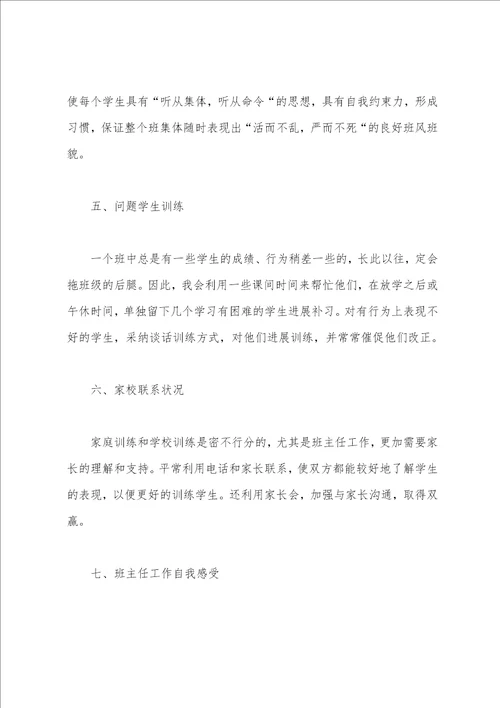 使每个学生具有“听从集体，听从命令“的思想，具有自我约束力，形成习惯，保证整个班集体随时表现出“活而不乱，严而不死“的良好班风班貌。

五、问题学生训练

一个班中总是有一些学生的成绩、行为稍差一些的，长此以往，定会拖班级的后腿。因此，我会利用一些课间时间来帮忙他们，在放学之后或午休时间，单独留下几个学习有困难的学生进展补习。对有行为上表现不好的学生，采纳谈话训练方式，对他们进展训练，并常常催促他们改正。

六、家校联系状况

家庭训练和学校训练是密不行分的，尤其是班主任工作，更加需要家长的理解和支持。平常利用电话和家长联系，使双方都能较好地了解学生的表现，以便更好的训练学生。还利用家长会，加强与家长沟通，取得双赢。

七、班主任工作自我感受